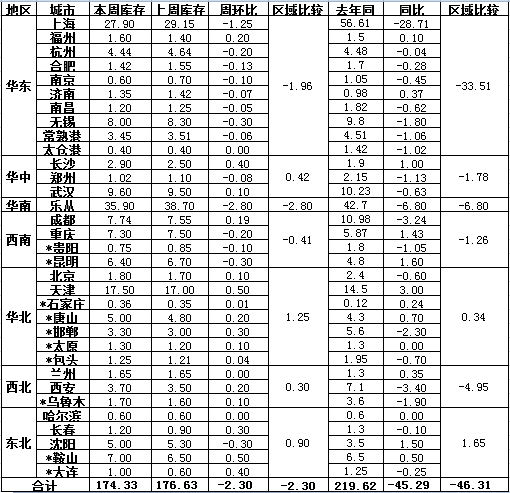 | 地区 | 城市 | 本周库存 | 上周库存 | 周环比 | 区域比较 | 去年同 | 同比 | 区域比较 |
|---|---|---|---|---|---|---|---|---|
| 华东 | 上海 | 27.90 | 29.15 | -1.25 | -1.96 | 56.61 | -28.71 | -33.51 |
| | 福州 | 1.60 | 1.40 | 0.20 | | 1.5 | 0.10 | |
| | 杭州 | 4.44 | 4.64 | -0.20 | | 4.48 | -0.04 | |
| | 合肥 | 1.42 | 1.55 | -0.13 | | 1.7 | -0.28 | |
| | 南京 | 0.60 | 0.70 | -0.10 | | 1.05 | -0.45 | |
| | 济南 | 1.35 | 1.42 | -0.07 | | 0.98 | 0.37 | |
| | 南昌 | 1.20 | 1.25 | -0.05 | | 1.82 | -0.62 | |
| | 无锡 | 8.00 | 8.30 | -0.30 | | 9.8 | -1.80 | |
| | 常熟港 | 3.45 | 3.51 | -0.06 | | 4.51 | -1.06 | |
| | 太仓港 | 0.40 | 0.40 | 0.00 | | 1.42 | -1.02 | |
| 华中 | 长沙 | 2.90 | 2.50 | 0.40 | 0.42 | 1.9 | 1.00 | -1.78 |
| | 郑州 | 1.02 | 1.10 | -0.08 | | 2.15 | -1.13 | |
| | 武汉 | 9.60 | 9.50 | 0.10 | | 10.23 | -0.63 | |
| 华南 | 乐从 | 35.90 | 38.70 | -2.80 | -2.80 | 42.7 | -6.80 | -6.80 |
| 西南 | 成都 | 7.74 | 7.55 | 0.19 | -0.41 | 10.98 | -3.24 | -1.26 |
| | 重庆 | 7.30 | 7.50 | -0.20 | | 5.87 | 1.43 | |
| | *贵阳 | 0.75 | 0.85 | -0.10 | | 1.8 | -1.05 | |
| | *昆明 | 6.40 | 6.70 | -0.30 | | 4.8 | 1.60 | |
| 华北 | 北京 | 1.80 | 1.70 | 0.10 | 1.25 | 2.4 | -0.60 | 0.34 |
| | 天津 | 17.50 | 17.00 | 0.50 | | 14.5 | 3.00 | |
| | *石家庄 | 0.36 | 0.35 | 0.01 | | 0.12 | 0.24 | |
| | *唐山 | 5.00 | 4.80 | 0.20 | | 4.3 | 0.70 | |
| | *邯郸 | 3.30 | 3.00 | 0.30 | | 5.6 | -2.30 | |
| | *太原 | 1.30 | 1.20 | 0.10 | | 1.3 | 0.00 | |
| | *包头 | 1.25 | 1.21 | 0.04 | | 1.95 | -0.70 | |
| 西北 | 兰州 | 1.65 | 1.65 | 0.00 | 0.30 | 1.3 | 0.35 | -4.95 |
| | 西安 | 3.70 | 3.50 | 0.20 | | 7.1 | -3.40 | |
| | *乌鲁木 | 1.70 | 1.60 | 0.10 | | 3.6 | -1.90 | |
| 东北 | 哈尔滨 | 0.60 | 0.60 | 0.00 | 0.90 | 0.6 | 0.00 | 1.65 |
| | 长春 | 1.20 | 0.90 | 0.30 | | 1.3 | -0.10 | |
| | 沈阳 | 5.00 | 5.30 | -0.30 | | 3.5 | 1.50 | |
| | *鞍山 | 7.00 | 6.50 | 0.50 | | 6.5 | 0.50 | |
| | *大连 | 1.00 | 0.60 | 0.40 | | 1.25 | -0.25 | |
| 合计 | | 174.33 | 176.63 | -2.30 | -2.30 | 219.62 | -45.29 | -46.31 |